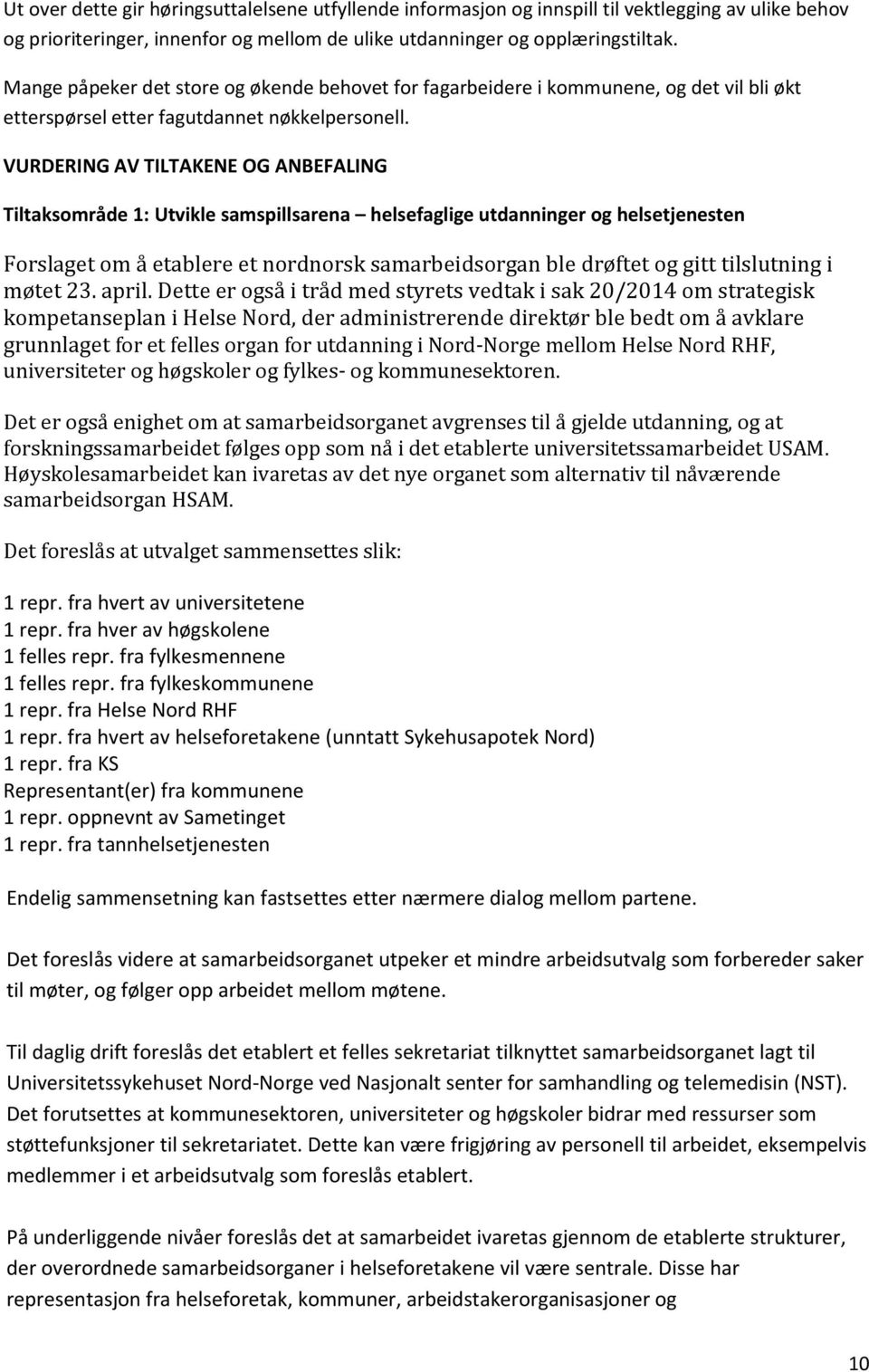 Ut over dette gir høringsuttalelsene utfyllende informasjon og innspill til vektlegging av ulike behov og prioriteringer, innenfor og mellom de ulike utdanninger og opplæringstiltak.

Mange påpeker det store og økende behovet for fagarbeidere i kommunene, og det vil bli økt etterspørsel etter fagutdannet nøkkelpersonell.

VURDERING AV TILTAKENE OG ANBEFALING

Tiltaksområde 1: Utvikle samspillsarena – helsefaglige utdanninger og helsetjenesten

Forslaget om å etablere et nordnorsk samarbeidsorgan ble drøftet og gitt tilslutning i møtet 23. april. Dette er også i tråd med styrets vedtak i sak 20/2014 om strategisk kompetanseplan i Helse Nord, der administrerende direktør ble bedt om å avklare grunnlaget for et felles organ for utdanning i Nord-Norge mellom Helse Nord RHF, universiteter og høgskoler og fylkes- og kommunesektoren.

Det er også enighet om at samarbeidsorganet avgrenses til å gjelde utdanning, og at forskningssamarbeidet følges opp som nå i det etablerte universitetssamarbeidet USAM. Høyskolesamarbeidet kan ivaretas av det nye organet som alternativ til nåværende samarbeidsorgan HSAM.

Det foreslås at utvalget sammensettes slik:

1 repr. fra hvert av universitetene
1 repr. fra hver av høgskolene
1 felles repr. fra fylkesmennene
1 felles repr. fra fylkeskommunene
1 repr. fra Helse Nord RHF
1 repr. fra hvert av helseforetakene (unntatt Sykehusapotek Nord)
1 repr. fra KS
Representant(er) fra kommunene
1 repr. oppnevnt av Sametinget
1 repr. fra tannhelsetjenesten

Endelig sammensetning kan fastsettes etter nærmere dialog mellom partene.

Det foreslås videre at samarbeidsorganet utpeker et mindre arbeidsutvalg som forbereder saker til møter, og følger opp arbeidet mellom møtene.

Til daglig drift foreslås det etablert et felles sekretariat tilknyttet samarbeidsorganet lagt til Universitetssykehuset Nord-Norge ved Nasjonalt senter for samhandling og telemedisin (NST). Det forutsettes at kommunesektoren, universiteter og høgskoler bidrar med ressurser som støttefunksjoner til sekretariatet. Dette kan være frigjøring av personell til arbeidet, eksempelvis medlemmer i et arbeidsutvalg som foreslås etablert.

På underliggende nivåer foreslås det at samarbeidet ivaretas gjennom de etablerte strukturer, der overordnede samarbeidsorganer i helseforetakene vil være sentrale. Disse har representasjon fra helseforetak, kommuner, arbeidstakerorganisasjoner og

10